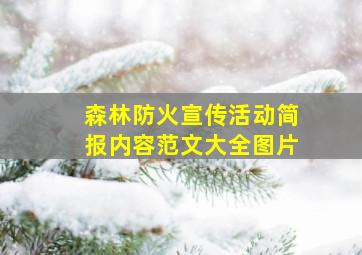 森林防火宣传活动简报内容范文大全图片